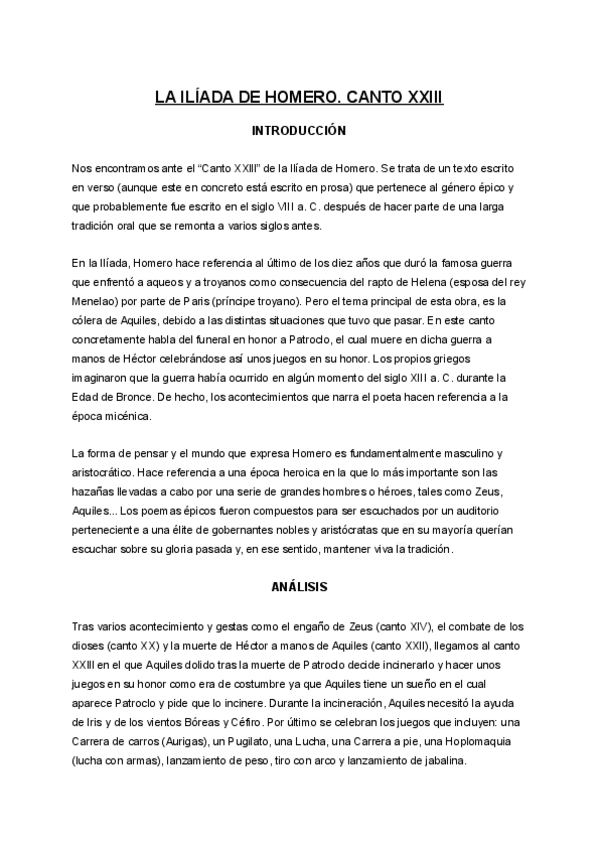 LA ILÍADA DE HOMERO. CANTO XXIII

INTRODUCCIÓN

Nos encontramos ante el “Canto XXIII” de la Ilíada de Homero. Se trata de un texto escrito en verso (aunque este en concreto está escrito en prosa) que pertenece al género épico y que probablemente fue escrito en el siglo VIII a. C. después de hacer parte de una larga tradición oral que se remonta a varios siglos antes.

En la Ilíada, Homero hace referencia al último de los diez años que duró la famosa guerra que enfrentó a aqueos y a troyanos como consecuencia del rapto de Helena (esposa del rey Menelao) por parte de Paris (príncipe troyano). Pero el tema principal de esta obra, es la cólera de Aquiles, debido a las distintas situaciones que tuvo que pasar. En este canto concretamente habla del funeral en honor a Patroclo, el cual muere en dicha guerra a manos de Héctor celebrándose así unos juegos en su honor. Los propios griegos imaginaron que la guerra había ocurrido en algún momento del siglo XIII a. C. durante la Edad de Bronce. De hecho, los acontecimientos que narra el poeta hacen referencia a la época micénica.

La forma de pensar y el mundo que expresa Homero es fundamentalmente masculino y aristocrático. Hace referencia a una época heroica en la que lo más importante son las hazañas llevadas a cabo por una serie de grandes hombres o héroes, tales como Zeus, Aquiles... Los poemas épicos fueron compuestos para ser escuchados por un auditorio perteneciente a una élite de gobernantes nobles y aristócratas que en su mayoría querían escuchar sobre su gloria pasada y, en ese sentido, mantener viva la tradición.

ANÁLISIS

Tras varios acontecimiento y gestas como el engaño de Zeus (canto XIV), el combate de los dioses (canto XX) y la muerte de Héctor a manos de Aquiles (canto XXII), llegamos al canto XXIII en el que Aquiles dolido tras la muerte de Patroclo decide incinerarlo y hacer unos juegos en su honor como era de costumbre ya que Aquiles tiene un sueño en el cual aparece Patroclo y pide que lo incinere. Durante la incineración, Aquiles necesitó la ayuda de Iris y de los vientos Bóreas y Céfiro. Por último se celebran los juegos que incluyen: una Carrera de carros (Aurigas), un Pugilato, una Lucha, una Carrera a pie, una Hoplomaquia (lucha con armas), lanzamiento de peso, tiro con arco y lanzamiento de jabalina.